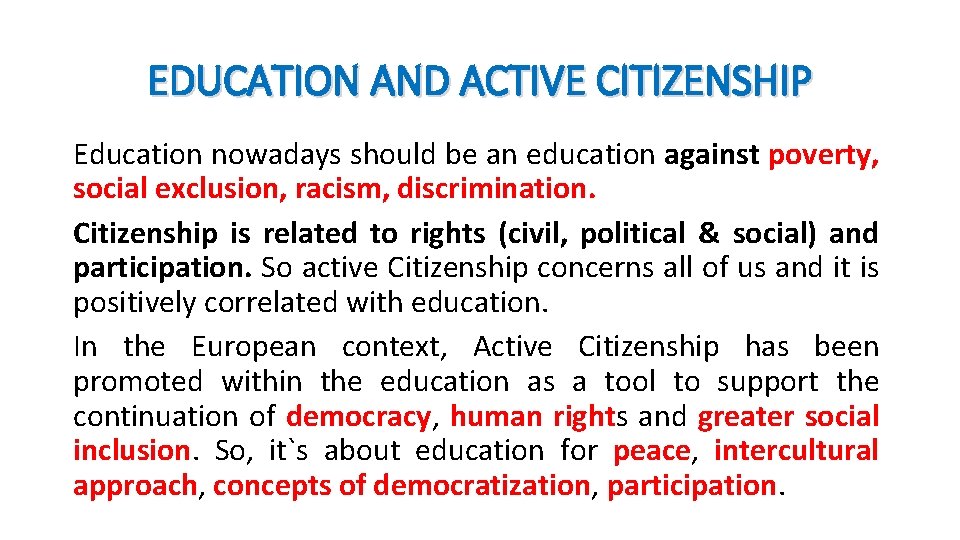 EDUCATION AND ACTIVE CITIZENSHIP

Education nowadays should be an education against poverty, social exclusion, racism, discrimination.

Citizenship is related to rights (civil, political & social) and participation. So active Citizenship concerns all of us and it is positively correlated with education.

In the European context, Active Citizenship has been promoted within the education as a tool to support the continuation of democracy, human rights and greater social inclusion. So, it`s about education for peace, intercultural approach, concepts of democratization, participation.